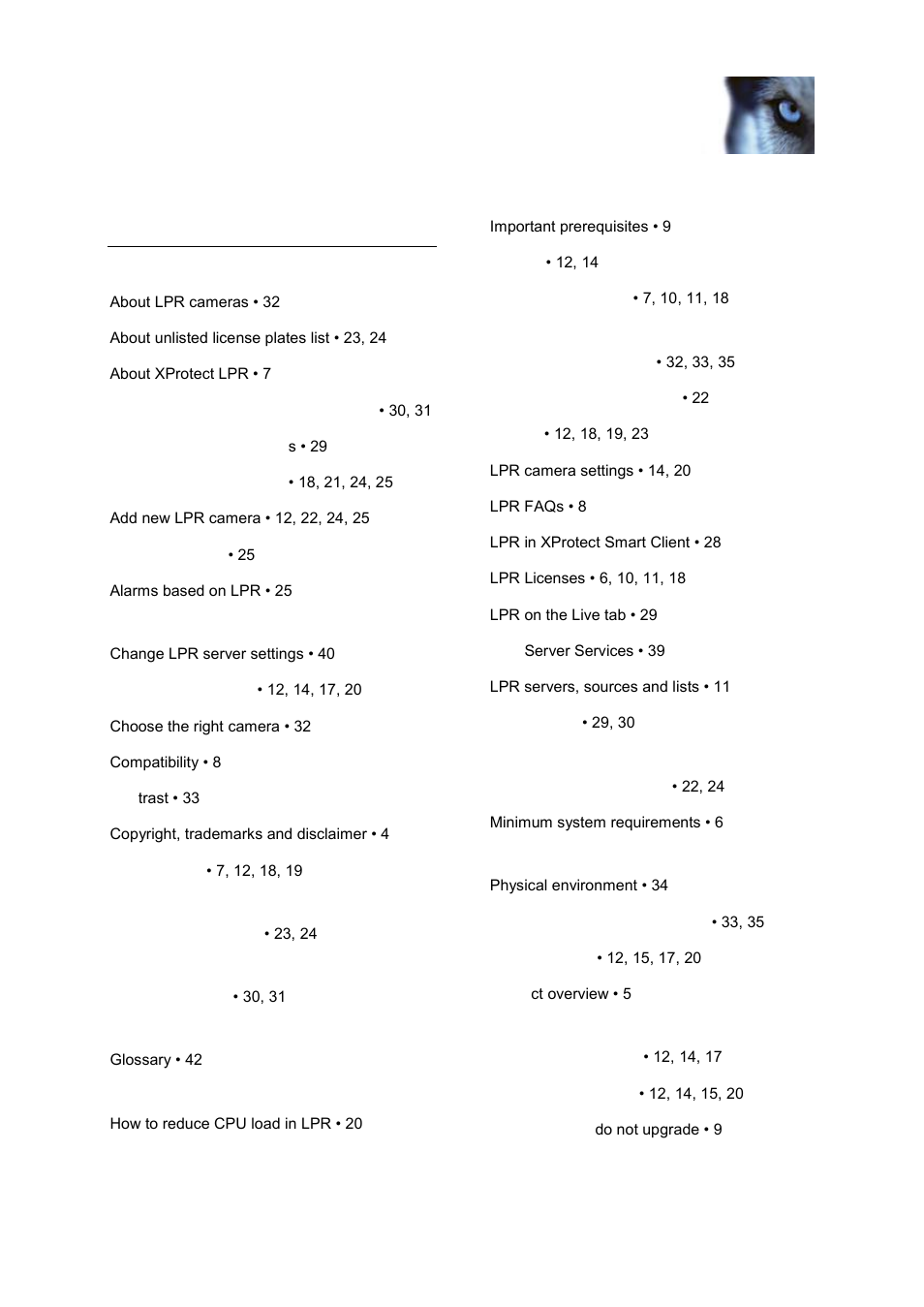 About LPR cameras • 32

About unlisted license plates list • 23, 24

About XProtect LPR • 7

• 30, 31

s • 29

• 18, 21, 24, 25

Add new LPR camera • 12, 22, 24, 25

• 25

Alarms based on LPR • 25

Change LPR server settings • 40

• 12, 14, 17, 20

Choose the right camera • 32

Compatibility • 8

trast • 33

Copyright, trademarks and disclaimer • 4

• 7, 12, 18, 19

• 23, 24

• 30, 31

Glossary • 42

How to reduce CPU load in LPR • 20

Important prerequisites • 9

• 12, 14

• 7, 10, 11, 18

• 32, 33, 35

• 22

• 12, 18, 19, 23

LPR camera settings • 14, 20

LPR FAQs • 8

LPR in XProtect Smart Client • 28

LPR Licenses • 6, 10, 11, 18

LPR on the Live tab • 29

Server Services • 39

LPR servers, sources and lists • 11

• 29, 30

• 22, 24

Minimum system requirements • 6

Physical environment • 34

• 33, 35

• 12, 15, 17, 20

ct overview • 5

• 12, 14, 17

• 12, 14, 15, 20

do not upgrade • 9